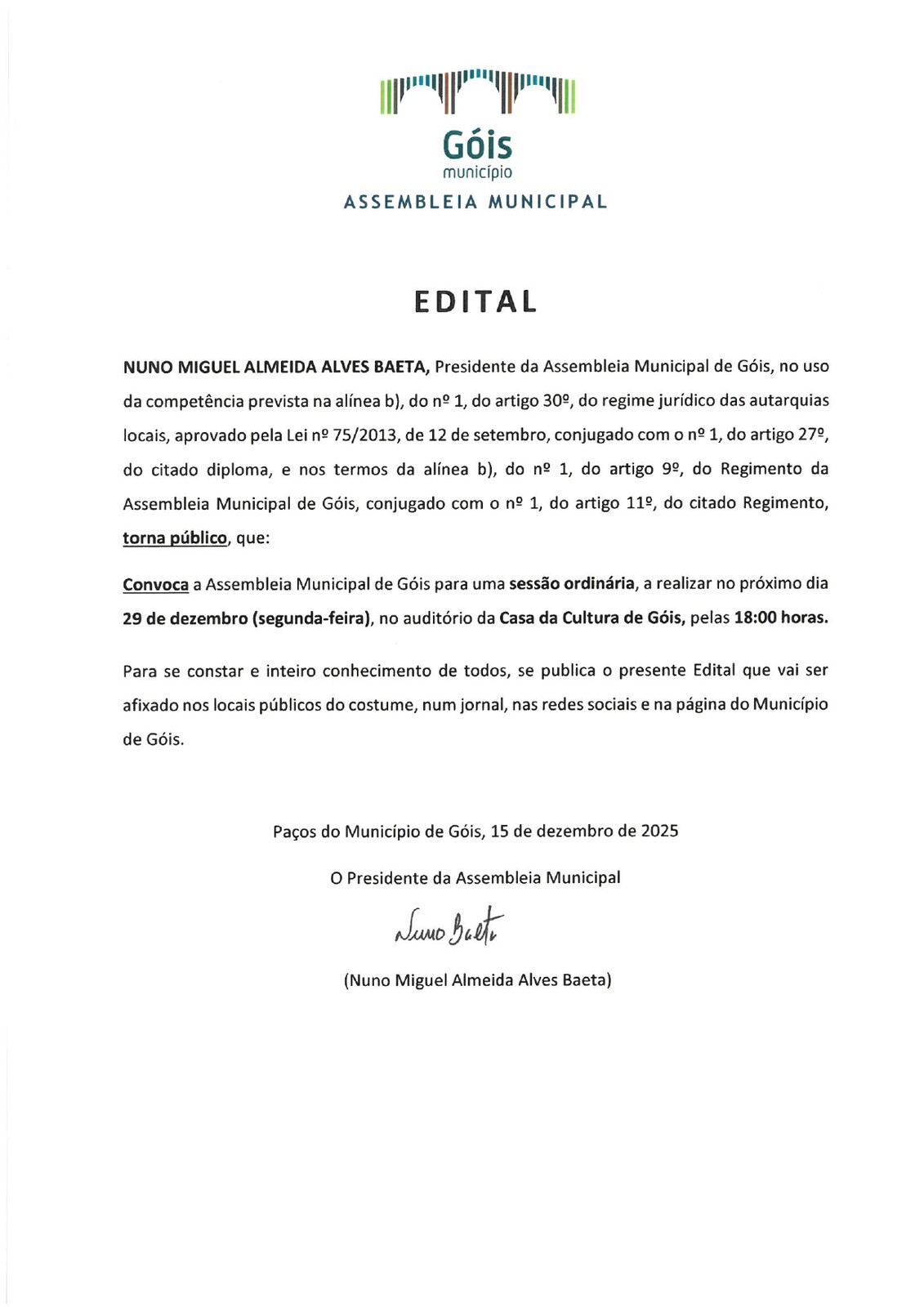 Góis
município
ASSEMBLEIA MUNICIPAL

EDITAL

NUNO MIGUEL ALMEIDA ALVES BAETA, Presidente da Assembleia Municipal de Góis, no uso da competência prevista na alínea b), do nº 1, do artigo 30º, do regime jurídico das autarquias locais, aprovado pela Lei nº 75/2013, de 12 de setembro, conjugado com o nº 1, do artigo 27º, do citado diploma, e nos termos da alínea b), do nº 1, do artigo 9º, do Regimento da Assembleia Municipal de Góis, conjugado com o nº 1, do artigo 11º, do citado Regimento, torna público, que:

Convoca a Assembleia Municipal de Góis para uma sessão ordinária, a realizar no próximo dia 29 de dezembro (segunda-feira), no auditório da Casa da Cultura de Góis, pelas 18:00 horas.

Para se constar e inteiro conhecimento de todos, se publica o presente Edital que vai ser afixado nos locais públicos do costume, num jornal, nas redes sociais e na página do Município de Góis.

Paços do Município de Góis, 15 de dezembro de 2025

O Presidente da Assembleia Municipal

Nuno Baeta

(Nuno Miguel Almeida Alves Baeta)